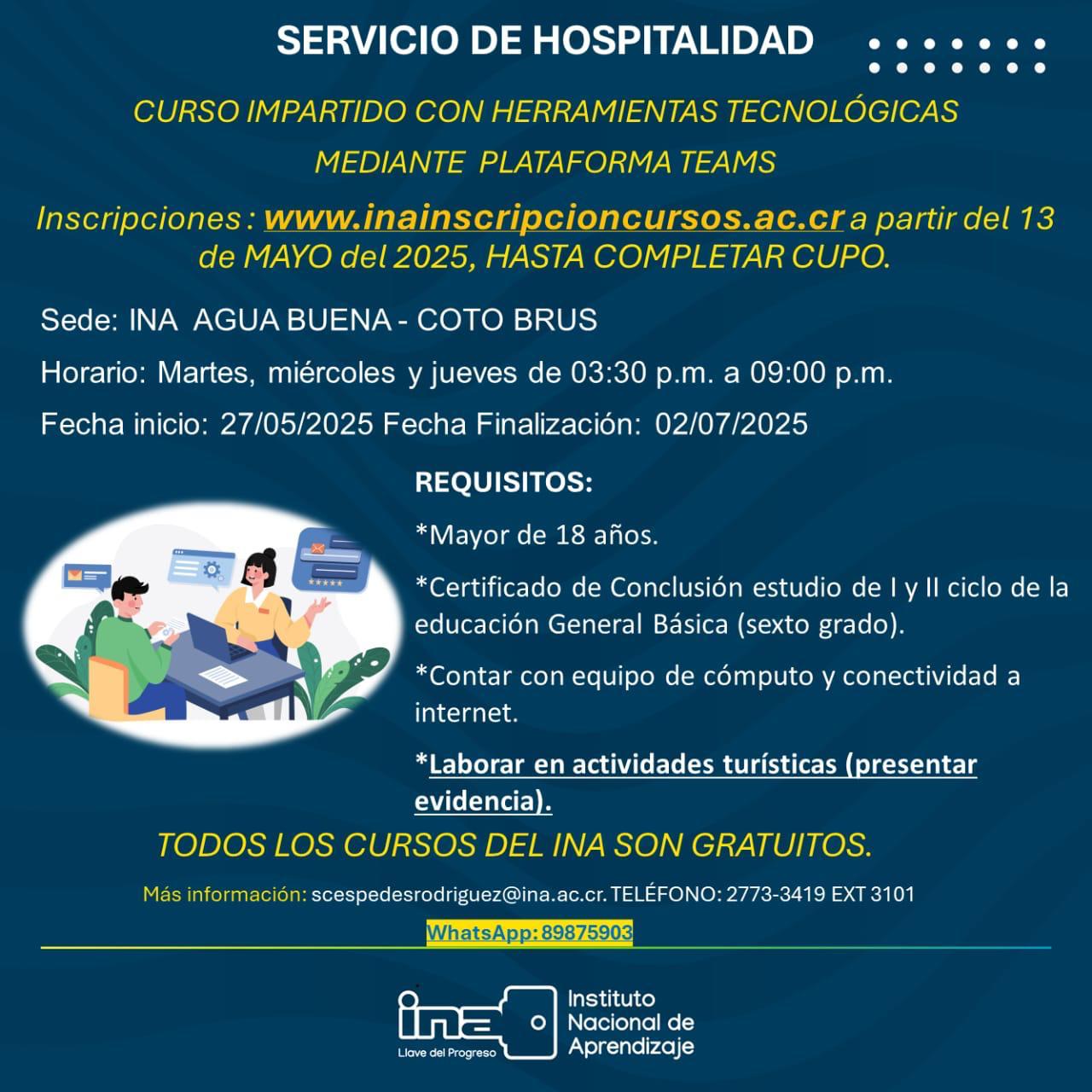 SERVICIO DE HOSPITALIDAD

CURSO IMPARTIDO CON HERRAMIENTAS TECNOLÓGICAS MEDIANTE PLATAFORMA TEAMS

Inscripciones: www.inainscripcioncursos.ac.cr a partir del 13 de MAYO del 2025, HASTA COMPLETAR CUPO.

Sede: INA AGUA BUENA - COTO BRUS

Horario: Martes, miércoles y jueves de 03:30 p.m. a 09:00 p.m.

Fecha inicio: 27/05/2025 Fecha Finalización: 02/07/2025

REQUISITOS:

*Mayor de 18 años.

*Certificado de Conclusión estudio de I y II ciclo de la educación General Básica (sexto grado).

*Contar con equipo de cómputo y conectividad a internet.

*Laborar en actividades turísticas (presentar evidencia).

TODOS LOS CURSOS DEL INA SON GRATUITOS.

Más información: scespedesrodriguez@ina.ac.cr. TELÉFONO: 2773-3419 EXT 3101

WhatsApp: 89875903

ina Llave del Progreso Instituto Nacional de Aprendizaje